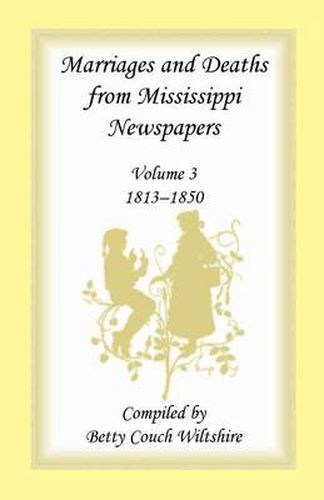 Marriages and Deaths from Mississippi Newspapers

Volume 3
1813–1850

Compiled by
Betty Couch Wiltshire